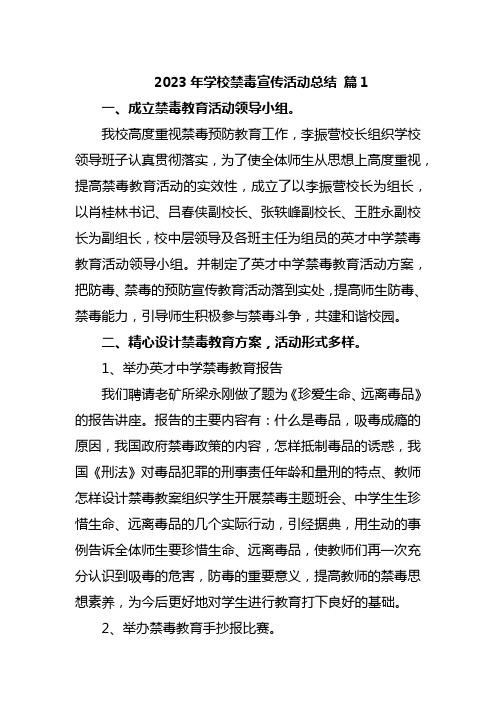 2023 年学校禁毒宣传活动总结 篇 1

一、成立禁毒教育活动领导小组。

我校高度重视禁毒预防教育工作，李振营校长组织学校领导班子认真贯彻落实，为了使全体师生从思想上高度重视，提高禁毒教育活动的实效性，成立了以李振营校长为组长，以肖桂林书记、吕春侠副校长、张轶峰副校长、王胜永副校长为副组长，校中层领导及各班主任为组员的英才中学禁毒教育活动领导小组。并制定了英才中学禁毒教育活动方案，把防毒、禁毒的预防宣传教育活动落到实处，提高师生防毒、禁毒能力，引导师生积极参与禁毒斗争，共建和谐校园。

二、精心设计禁毒教育方案，活动形式多样。

1、举办英才中学禁毒教育报告

我们聘请老矿所梁永刚做了题为《珍爱生命、远离毒品》的报告讲座。报告的主要内容有：什么是毒品，吸毒成瘾的原因，我国政府禁毒政策的内容，怎样抵制毒品的诱惑，我国《刑法》对毒品犯罪的刑事责任年龄和量刑的特点、教师怎样设计禁毒教案组织学生开展禁毒主题班会、中学生生珍惜生命、远离毒品的几个实际行动，引经据典，用生动的事例告诉全体师生要珍惜生命、远离毒品，使教师们再一次充分认识到吸毒的危害，防毒的重要意义，提高教师的禁毒思想素养，为今后更好地对学生进行教育打下良好的基础。

2、举办禁毒教育手抄报比赛。